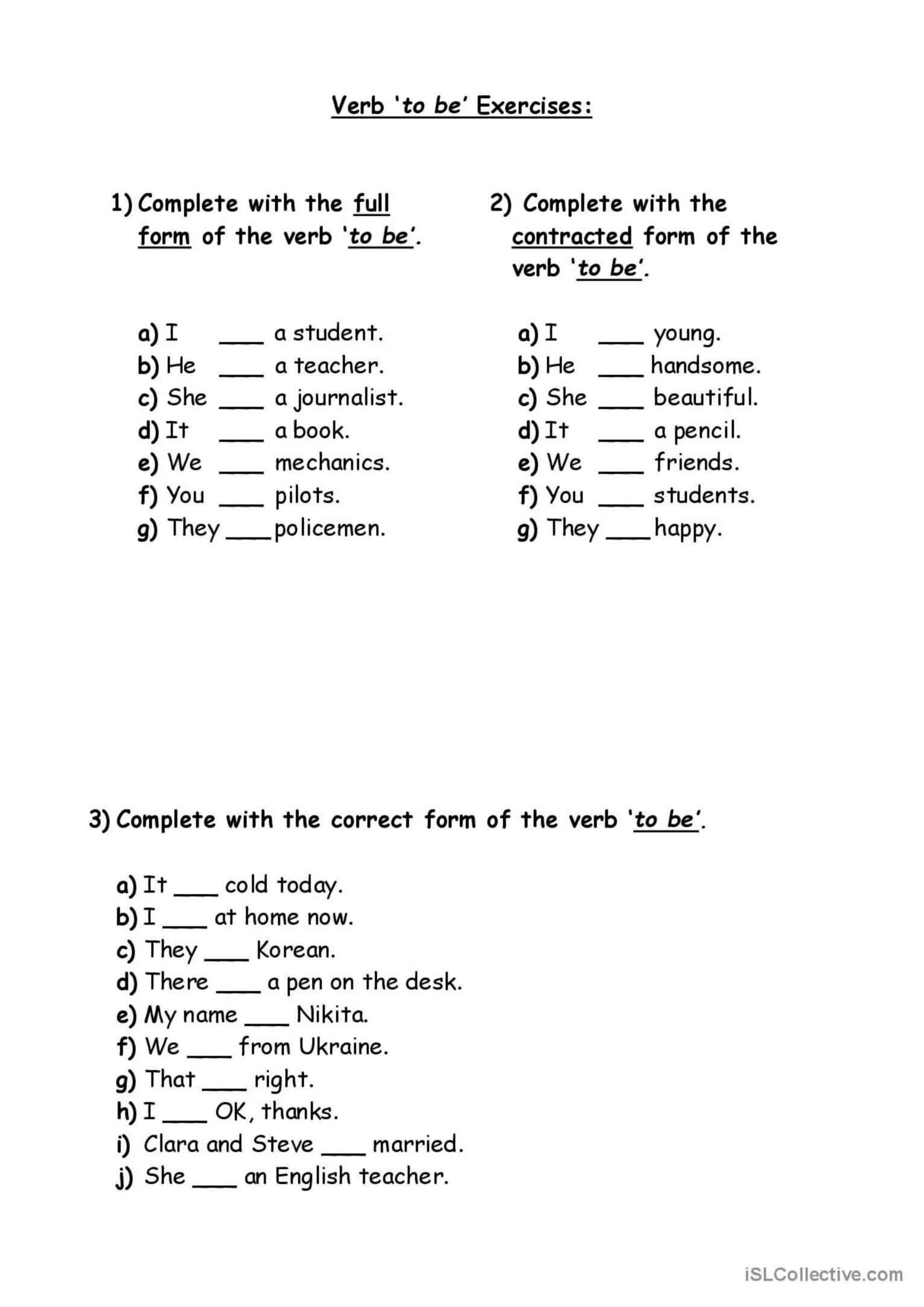 Verb 'to be' Exercises:

1) Complete with the full form of the verb 'to be'.

a) I ___ a student.
b) He ___ a teacher.
c) She ___ a journalist.
d) It ___ a book.
e) We ___ mechanics.
f) You ___ pilots.
g) They ___ policemen.

2) Complete with the contracted form of the verb 'to be'.

a) I ___ young.
b) He ___ handsome.
c) She ___ beautiful.
d) It ___ a pencil.
e) We ___ friends.
f) You ___ students.
g) They ___ happy.

3) Complete with the correct form of the verb 'to be'.

a) It ___ cold today.
b) I ___ at home now.
c) They ___ Korean.
d) There ___ a pen on the desk.
e) My name ___ Nikita.
f) We ___ from Ukraine.
g) That ___ right.
h) I ___ OK, thanks.
i) Clara and Steve ___ married.
j) She ___ an English teacher.

iSLCollective.com